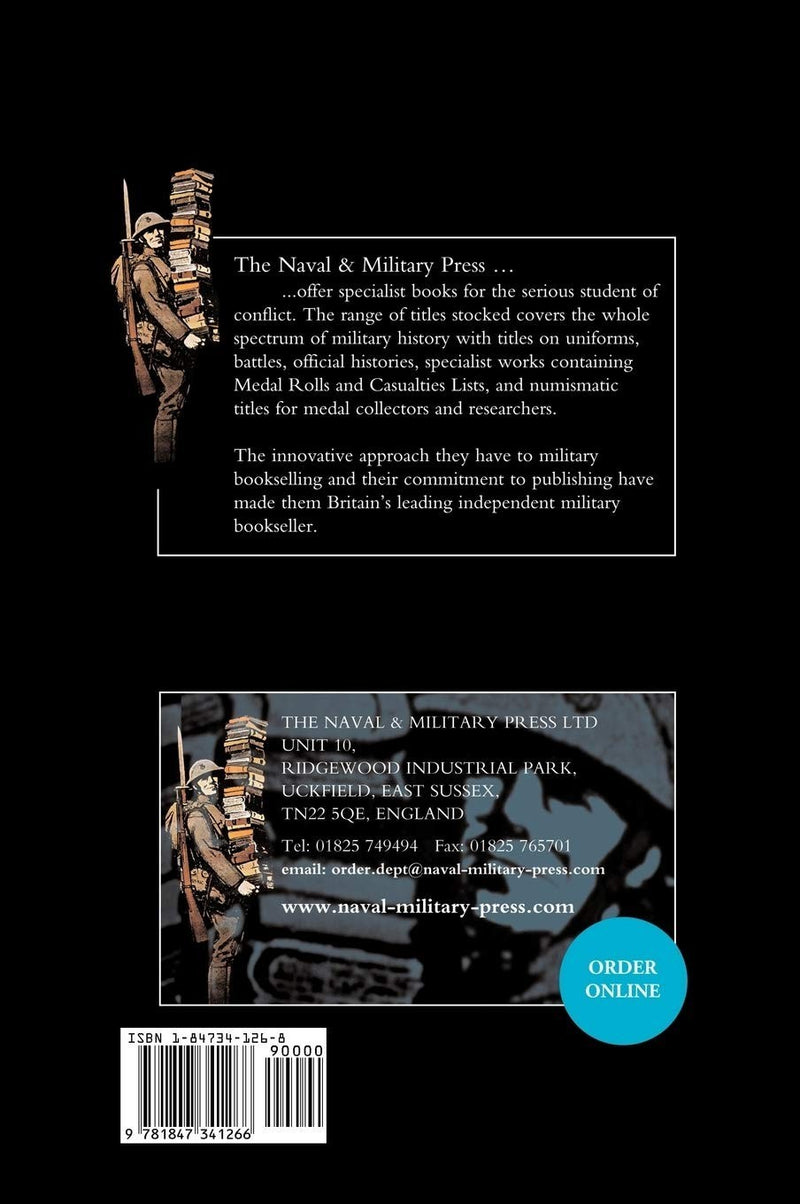 The Naval & Military Press …

...offer specialist books for the serious student of conflict. The range of titles stocked covers the whole spectrum of military history with titles on uniforms, battles, official histories, specialist works containing Medal Rolls and Casualties Lists, and numismatic titles for medal collectors and researchers.

The innovative approach they have to military bookselling and their commitment to publishing have made them Britain's leading independent military bookseller.

THE NAVAL & MILITARY PRESS LTD
UNIT 10,
RIDGEWOOD INDUSTRIAL PARK,
UCKFIELD, EAST SUSSEX,
TN22 5QE, ENGLAND

Tel: 01825 749494 Fax: 01825 765701
email: order.dept@naval-military-press.com

www.naval-military-press.com

ORDER ONLINE

ISBN 1-84734-126-8

90000

9 781847 341266